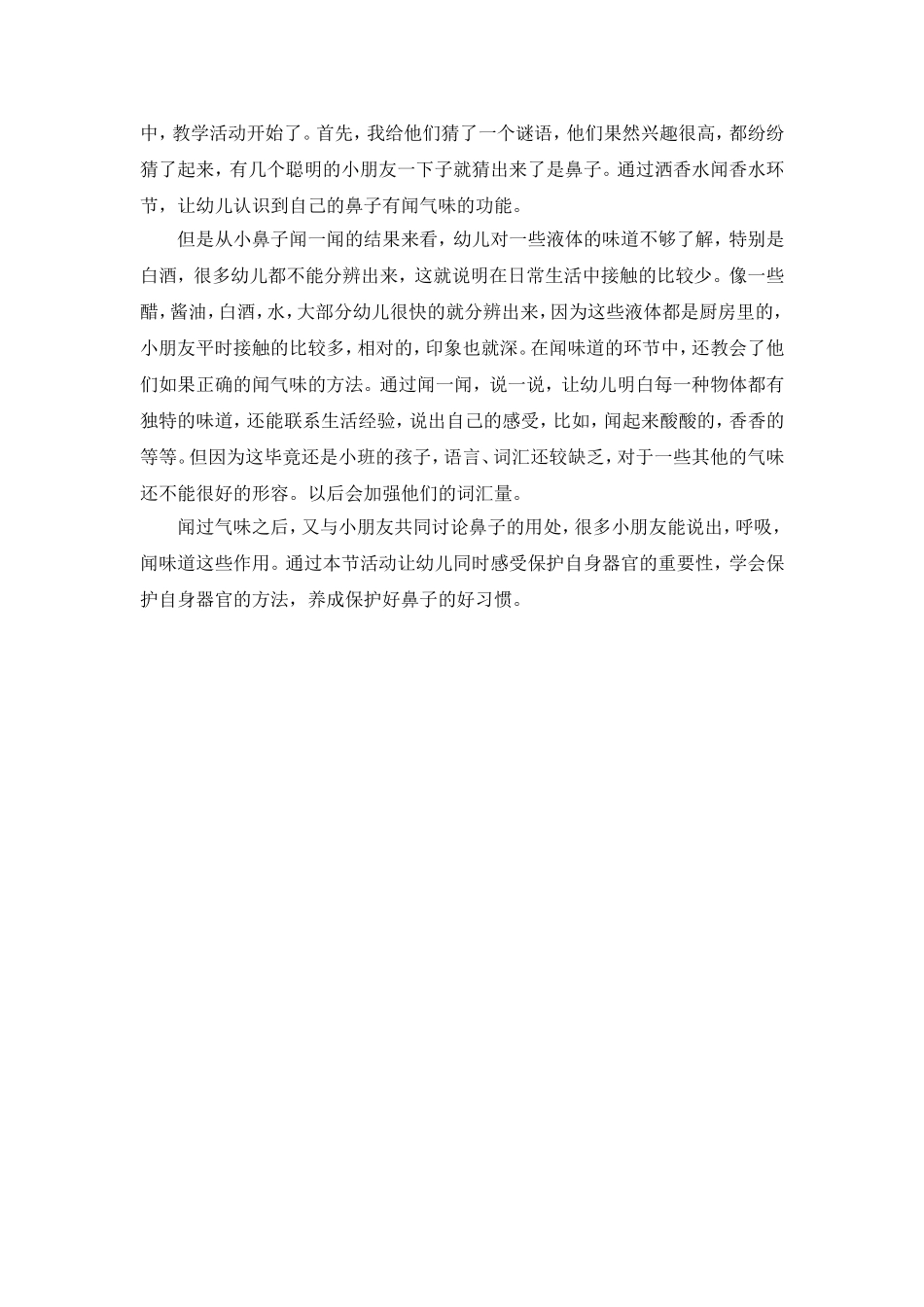 中，教学活动开始了。首先，我给他们猜了一个谜语，他们果然兴趣很高，都纷纷猜了起来，有几个聪明的小朋友一下子就猜出来了是鼻子。通过洒香水闻香水环节，让幼儿认识到自己的鼻子有闻气味的功能。

但是从小鼻子闻一闻的结果来看，幼儿对一些液体的味道不够了解，特别是白酒，很多幼儿都不能分辨出来，这就说明在日常生活中接触的比较少。像一些醋，酱油，白酒，水，大部分幼儿很快的就分辨出来，因为这些液体都是厨房里的，小朋友平时接触的比较多，相对的，印象也就深。在闻味道的环节中，还教会了他们如果正确的闻气味的方法。通过闻一闻，说一说，让幼儿明白每一种物体都有独特的味道，还能联系生活经验，说出自己的感受，比如，闻起来酸酸的，香香的等等。但因为这毕竟还是小班的孩子，语言、词汇还较缺乏，对于一些其他的气味还不能很好的形容。以后会加强他们的词汇量。

闻过气味之后，又与小朋友共同讨论鼻子的用处，很多小朋友能说出，呼吸，闻味道这些作用。通过本节活动让幼儿同时感受保护自身器官的重要性，学会保护自身器官的方法，养成保护好鼻子的好习惯。